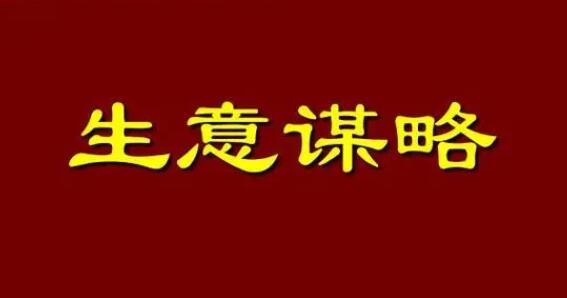 生意谋略